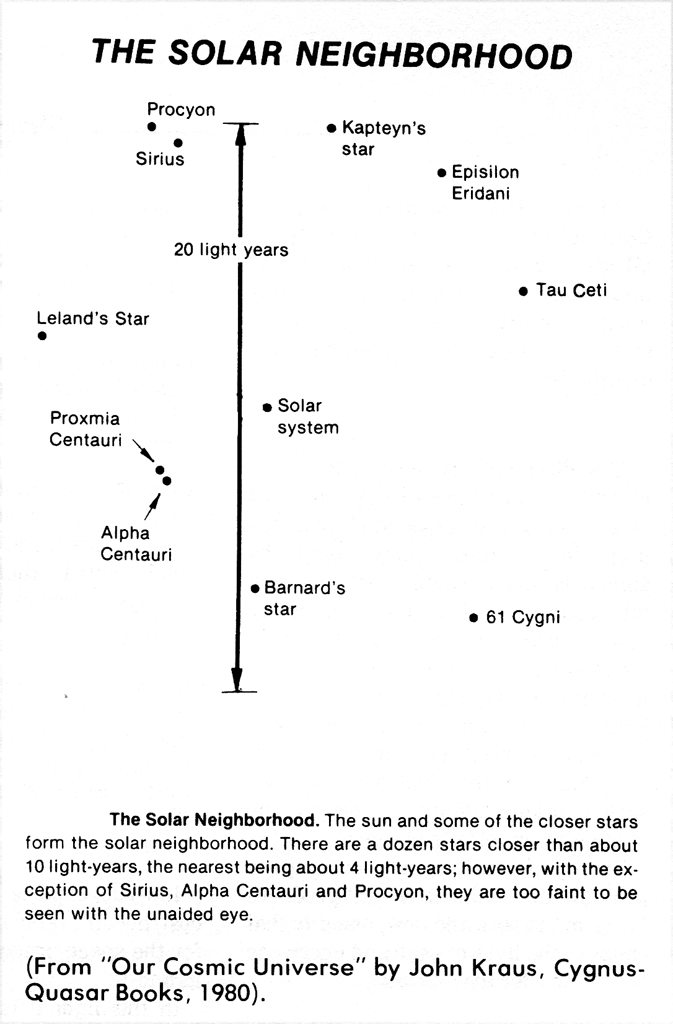 THE SOLAR NEIGHBORHOOD

Procyon

Sirius

Kapteyn's star

Episilon Eridani

20 light years

Tau Ceti

Leland's Star

Solar system

Proxmia Centauri

Alpha Centauri

Barnard's star

61 Cygni

**The Solar Neighborhood.** The sun and some of the closer stars form the solar neighborhood. There are a dozen stars closer than about 10 light-years, the nearest being about 4 light-years; however, with the exception of Sirius, Alpha Centauri and Procyon, they are too faint to be seen with the unaided eye.

(From "Our Cosmic Universe" by John Kraus, Cygnus-Quasar Books, 1980).